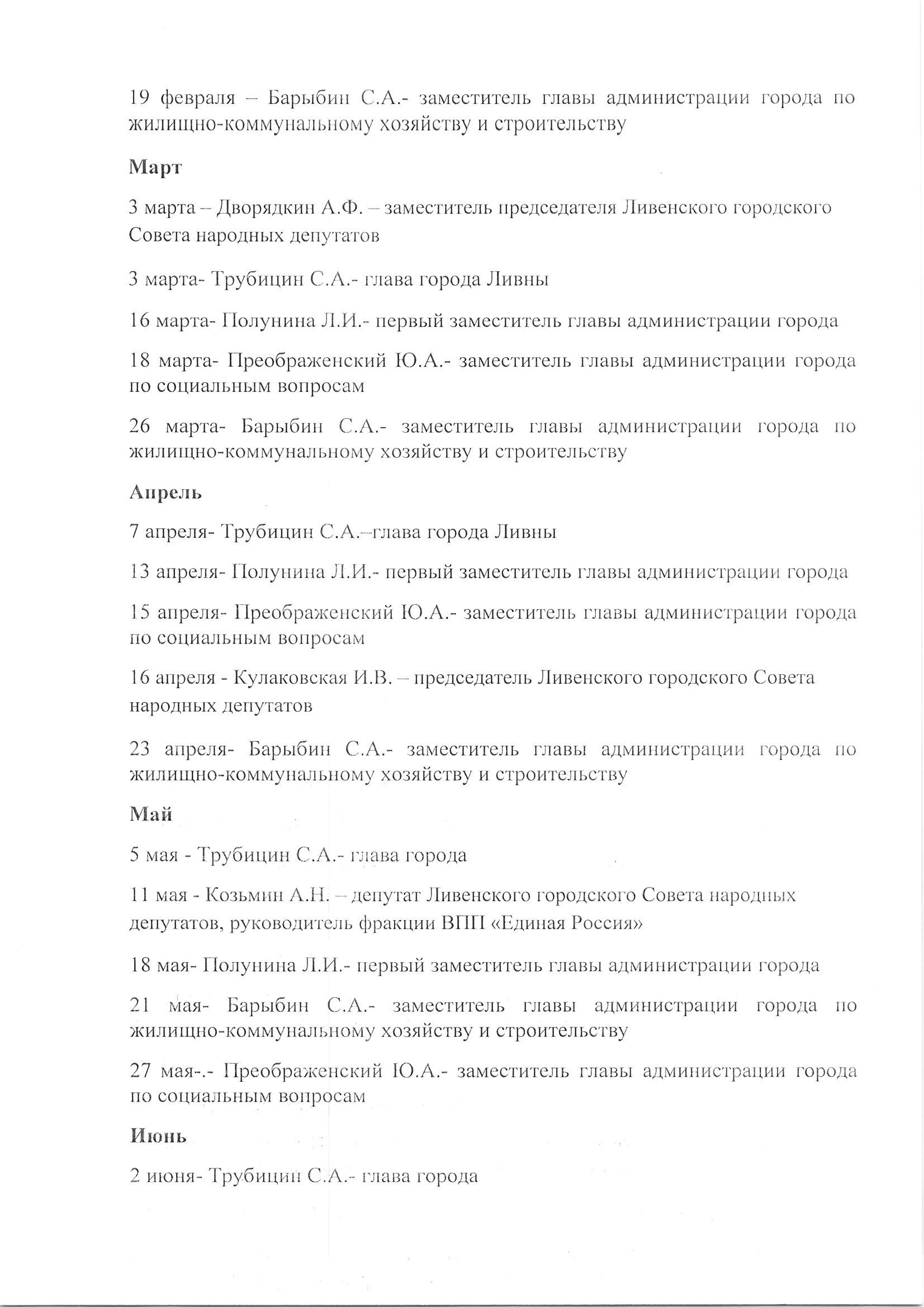 19 февраля – Барыбин С.А.- заместитель главы администрации города по жилищно-коммунальному хозяйству и строительству

Март

3 марта – Дворядкин А.Ф. – заместитель председателя Ливенского городского Совета народных депутатов

3 марта- Трубицин С.А.- глава города Ливны

16 марта- Полунина Л.И.- первый заместитель главы администрации города

18 марта- Преображенский Ю.А.- заместитель главы администрации города по социальным вопросам

26 марта- Барыбин С.А.- заместитель главы администрации города по жилищно-коммунальному хозяйству и строительству

Апрель

7 апреля- Трубицин С.А.–глава города Ливны

13 апреля- Полунина Л.И.- первый заместитель главы администрации города

15 апреля- Преображенский Ю.А.- заместитель главы администрации города по социальным вопросам

16 апреля - Кулаковская И.В. – председатель Ливенского городского Совета народных депутатов

23 апреля- Барыбин С.А.- заместитель главы администрации города по жилищно-коммунальному хозяйству и строительству

Май

5 мая - Трубицин С.А.- глава города

11 мая - Козьмин А.Н. – депутат Ливенского городского Совета народных депутатов, руководитель фракции ВПП «Единая Россия»

18 мая- Полунина Л.И.- первый заместитель главы администрации города

21 мая- Барыбин С.А.- заместитель главы администрации города по жилищно-коммунальному хозяйству и строительству

27 мая-.- Преображенский Ю.А.- заместитель главы администрации города по социальным вопросам

Июнь

2 июня- Трубицин С.А.- глава города